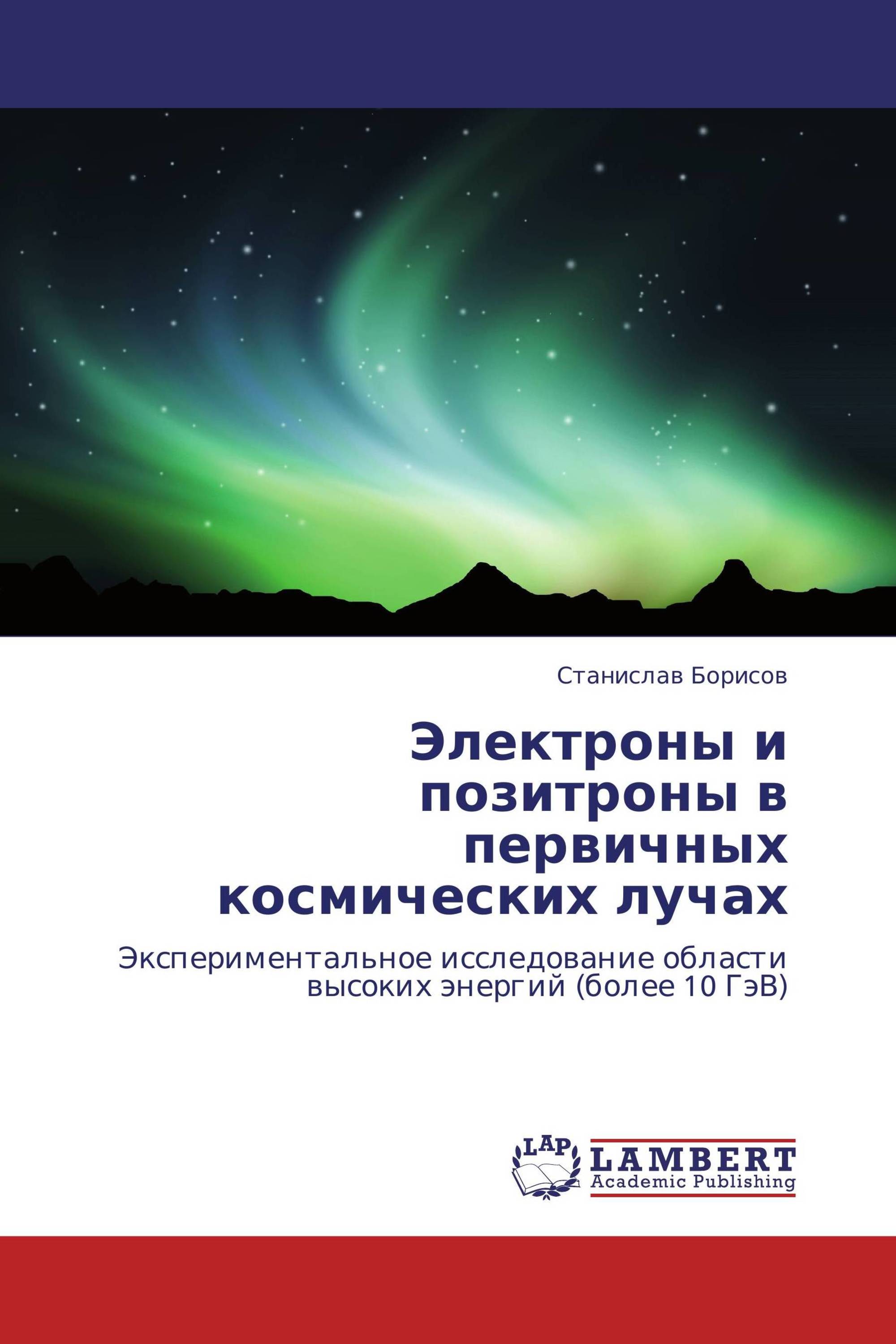 Станислав Борисов

Электроны и позитроны в первичных космических лучах

Экспериментальное исследование области высоких энергий (более 10 ГэВ)

LAP

LAMBERT
Academic Publishing